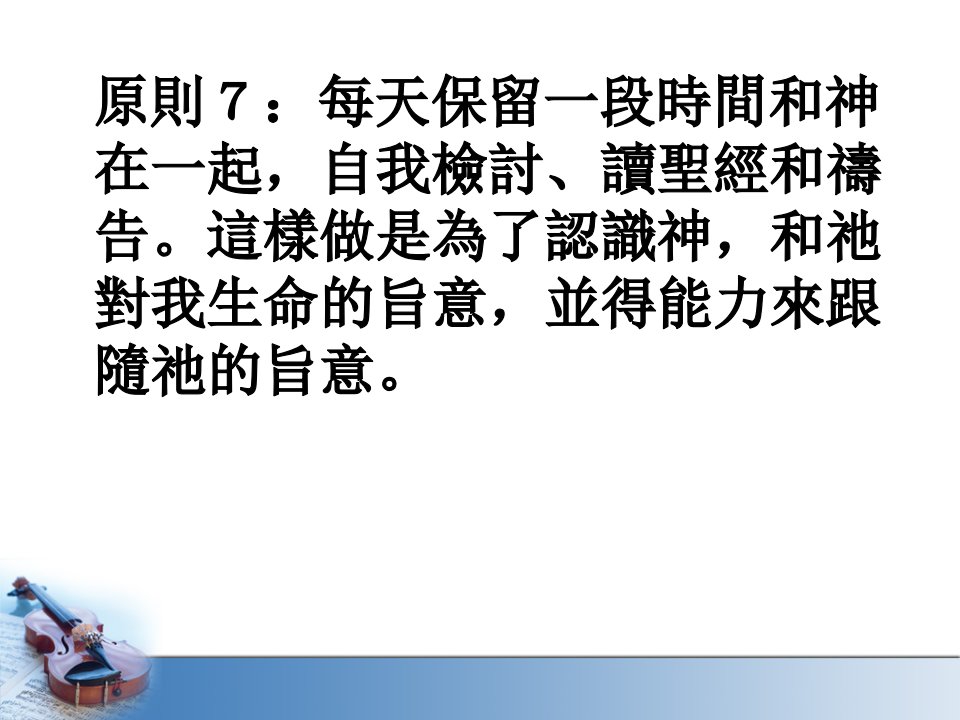 原則７：每天保留一段時間和神在一起，自我檢討、讀聖經和禱告。這樣做是為了認識神，和祂對我生命的旨意，並得能力來跟隨祂的旨意。